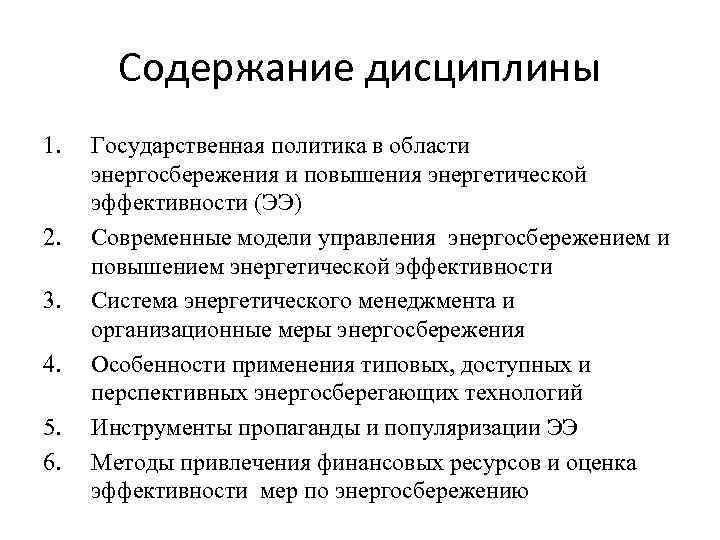 Содержание дисциплины

1. Государственная политика в области энергосбережения и повышения энергетической эффективности (ЭЭ)
2. Современные модели управления энергосбережением и повышением энергетической эффективности
3. Система энергетического менеджмента и организационные меры энергосбережения
4. Особенности применения типовых, доступных и перспективных энергосберегающих технологий
5. Инструменты пропаганды и популяризации ЭЭ
6. Методы привлечения финансовых ресурсов и оценка эффективности мер по энергосбережению